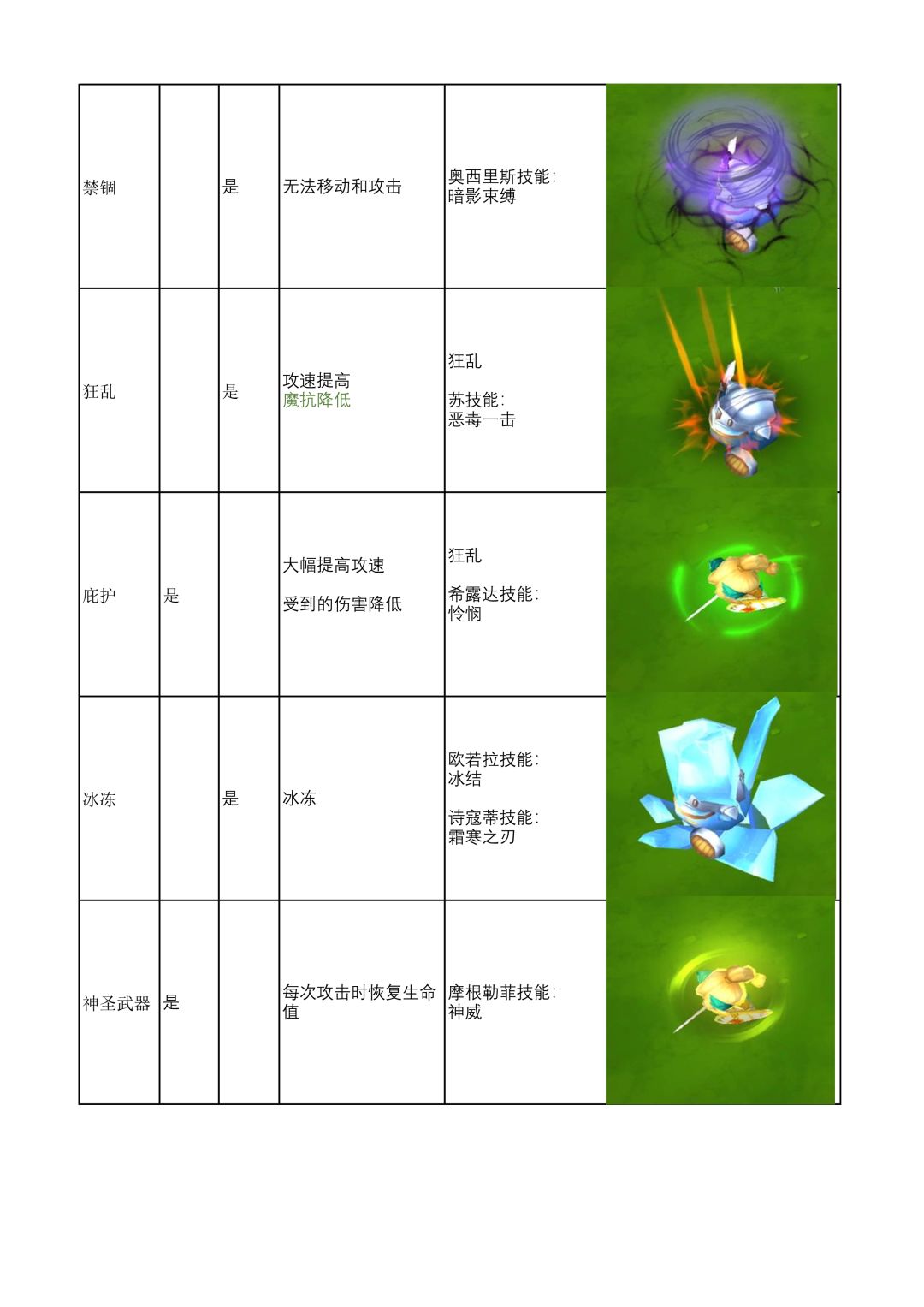 | 禁锢 |  | 是 | 无法移动和攻击 | 奥西里斯技能:暗影束缚 |  |
|---|---|---|---|---|---|
| 狂乱 |  | 是 | 攻速提高 魔抗降低 | 狂乱 苏技能:恶毒一击 |  |
| 庇护 | 是 |  | 大幅提高攻速 受到的伤害降低 | 狂乱 希露达技能:怜悯 |  |
| 冰冻 |  | 是 | 冰冻 | 欧若拉技能:冰结 诗寇蒂技能:霜寒之刃 |  |
| 神圣武器 | 是 |  | 每次攻击时恢复生命值 | 摩根勒菲技能:神威 |  |